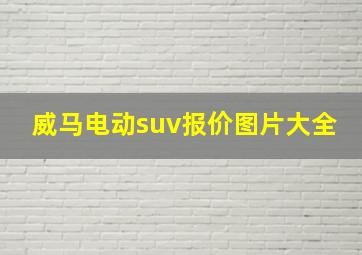 威马电动suv报价图片大全